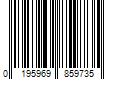 0 195969 859735